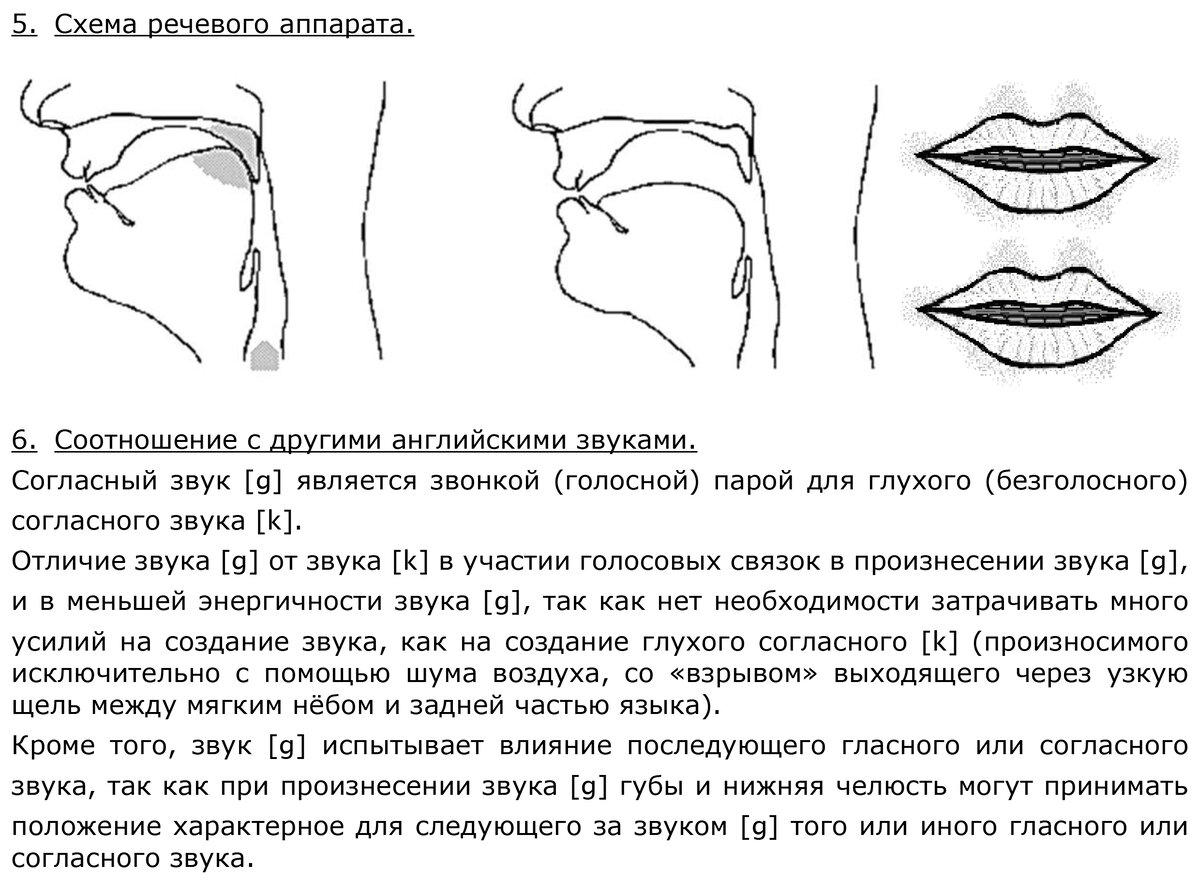 5. Схема речевого аппарата.

6. Соотношение с другими английскими звуками.

Согласный звук [g] является звонкой (голосной) парой для глухого (безголосного) согласного звука [k].

Отличие звука [g] от звука [k] в участии голосовых связок в произнесении звука [g], и в меньшей энергичности звука [g], так как нет необходимости затрачивать много усилий на создание звука, как на создание глухого согласного [k] (произносимого исключительно с помощью шума воздуха, со «взрывом» выходящего через узкую щель между мягким нёбом и задней частью языка).

Кроме того, звук [g] испытывает влияние последующего гласного или согласного звука, так как при произнесении звука [g] губы и нижняя челюсть могут принимать положение характерное для следующего за звуком [g] того или иного гласного или согласного звука.